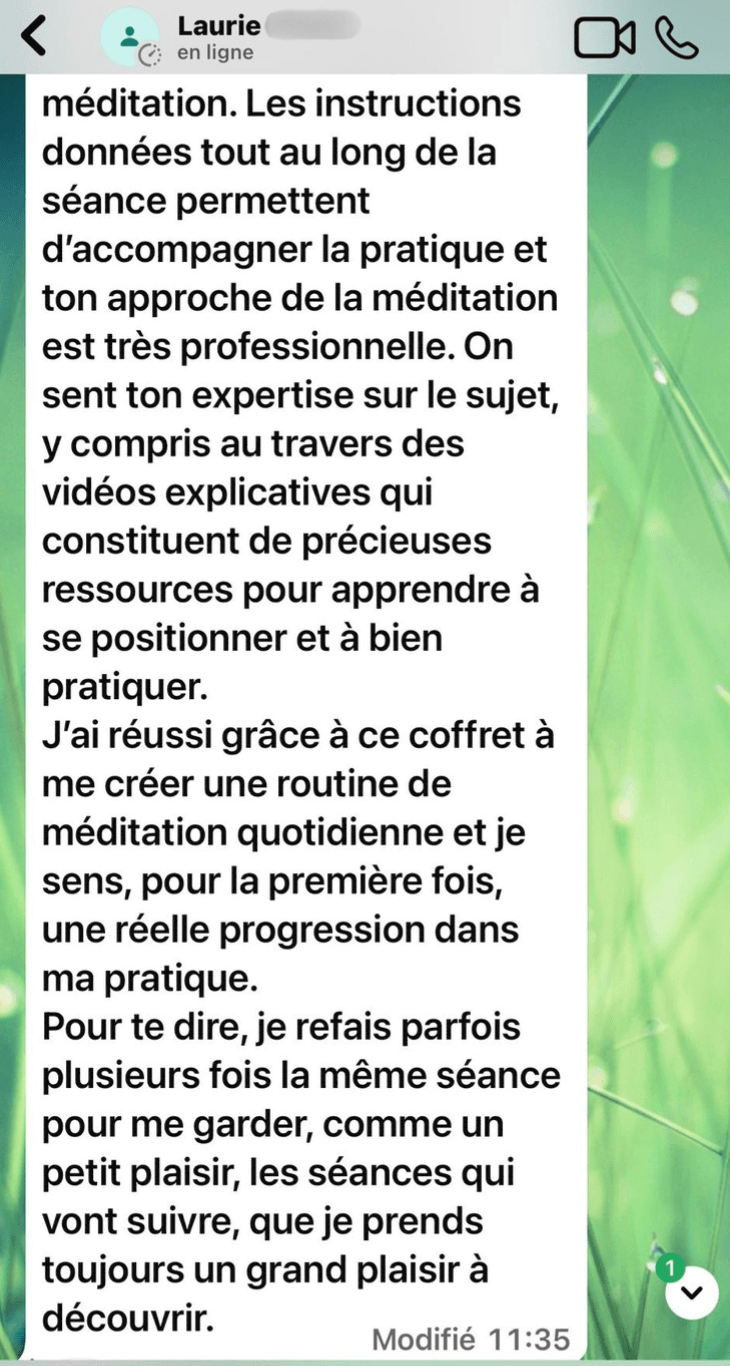 Laurie
en ligne

méditation. Les instructions données tout au long de la séance permettent d'accompagner la pratique et ton approche de la méditation est très professionnelle. On sent ton expertise sur le sujet, y compris au travers des vidéos explicatives qui constituent de précieuses ressources pour apprendre à se positionner et à bien pratiquer.
J'ai réussi grâce à ce coffret à me créer une routine de méditation quotidienne et je sens, pour la première fois, une réelle progression dans ma pratique.
Pour te dire, je refais parfois plusieurs fois la même séance pour me garder, comme un petit plaisir, les séances qui vont suivre, que je prends toujours un grand plaisir à découvrir.

Modifié 11:35

1